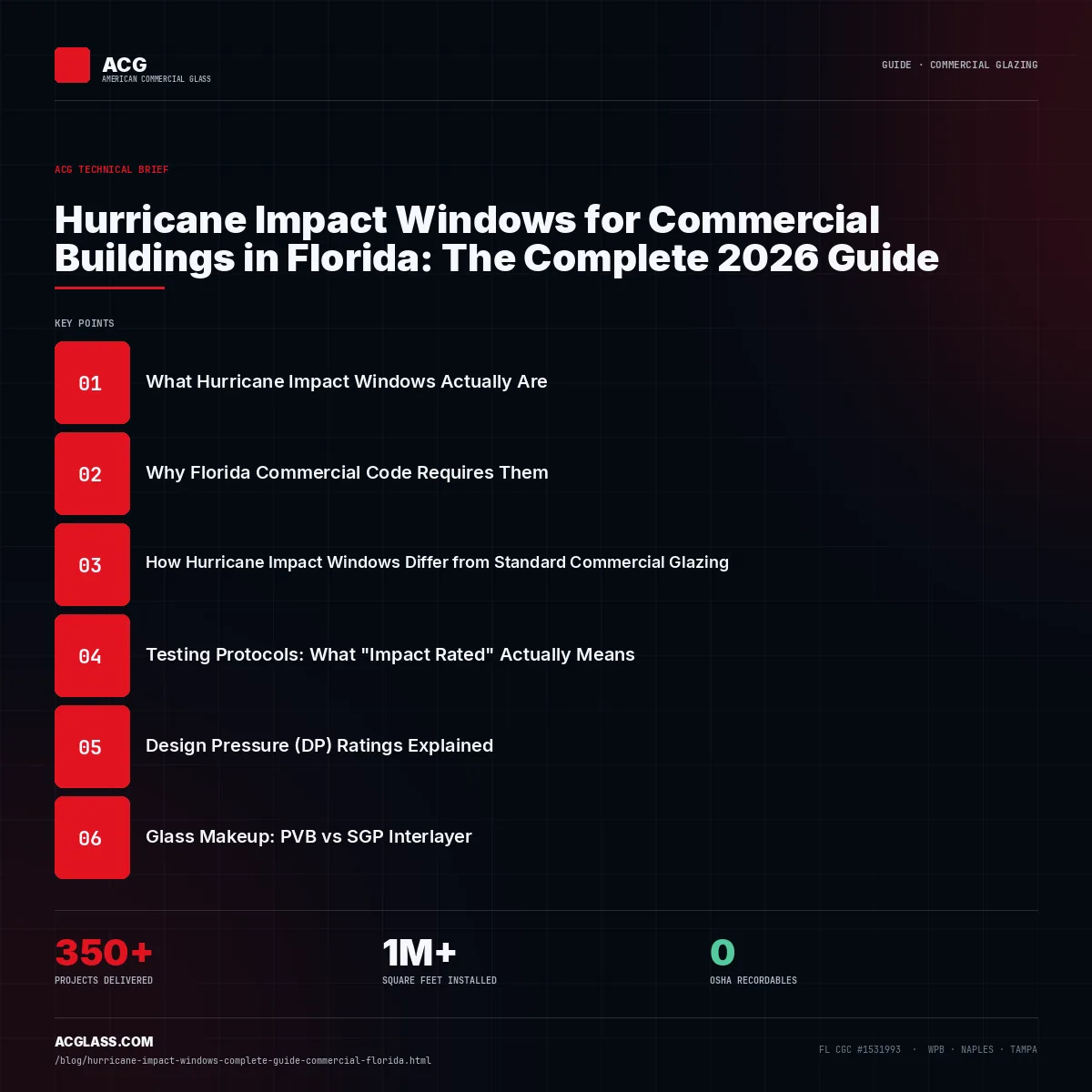 ACG
AMERICAN COMMERCIAL GLASS

GUIDE · COMMERCIAL GLAZING

ACG TECHNICAL BRIEF

Hurricane Impact Windows for Commercial Buildings in Florida: The Complete 2026 Guide

KEY POINTS

01
What Hurricane Impact Windows Actually Are

02
Why Florida Commercial Code Requires Them

03
How Hurricane Impact Windows Differ from Standard Commercial Glazing

04
Testing Protocols: What "Impact Rated" Actually Means

05
Design Pressure (DP) Ratings Explained

06
Glass Makeup: PVB vs SGP Interlayer

350+
PROJECTS DELIVERED

1M+
SQUARE FEET INSTALLED

0
OSHA RECORDABLES

ACGLASS.COM
/blog/hurricane-impact-windows-complete-guide-commercial-florida.html

FL CGC #1531993 · WPB · NAPLES · TAMPA